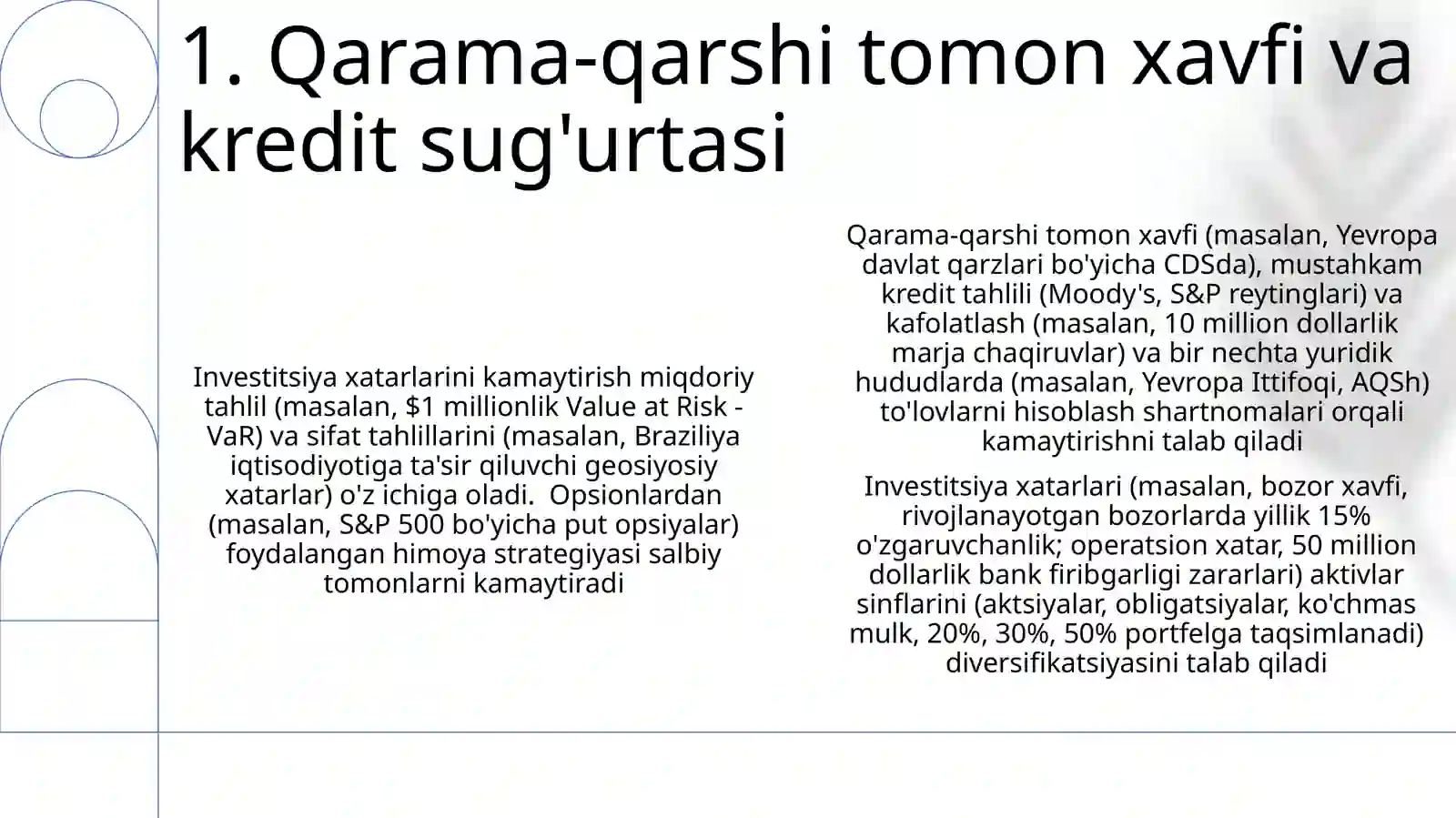 1. Qarama-qarshi tomon xavfi va kredit sug'urtasi

Investitsiya xatarlarini kamaytirish miqdoriy tahlil (masalan, \$1 millionlik Value at Risk - VaR) va sifat tahlillarini (masalan, Braziliya iqtisodiyotiga ta'sir qiluvchi geosiyosiy xatarlar) o'z ichiga oladi. Opsionlardan (masalan, S&P 500 bo'yicha put opsiyalar) foydalangan himoya strategiyasi salbiy tomonlarni kamaytiradi

Qarama-qarshi tomon xavfi (masalan, Yevropa davlat qarzlari bo'yicha CDSda), mustahkam kredit tahlili (Moody's, S&P reytinglari) va kafolatlash (masalan, 10 million dollarlik marja chaqiruvlar) va bir nechta yuridik hududlarda (masalan, Yevropa Ittifoqi, AQSh) to'lovlarni hisoblash shartnomalari orqali kamaytirishni talab qiladi

Investitsiya xatarlari (masalan, bozor xavfi, rivojlanayotgan bozorlarda yillik 15% o'zgaruvchanlik; operatsion xatar, 50 million dollarlik bank firibgarligi zararlari) aktivlar sinflarini (aktsiyalar, obligatsiyalar, ko'chmas mulk, 20%, 30%, 50% portfelga taqsimlanadi) diversifikatsiyasini talab qiladi